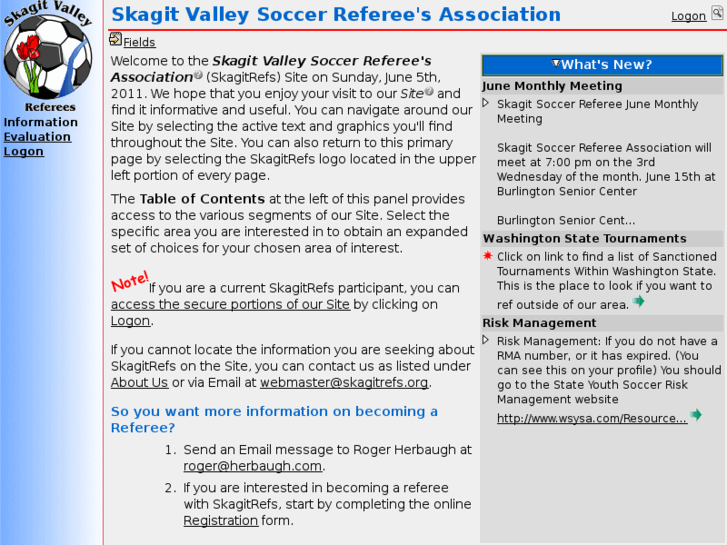 Skagit Valley
Referees
Information
Evaluation
Logon

Skagit Valley Soccer Referee's Association

Logon

Fields

Welcome to the Skagit Valley Soccer Referee's Association (SkagitRefs) Site on Sunday, June 5th, 2011. We hope that you enjoy your visit to our Site and find it informative and useful. You can navigate around our Site by selecting the active text and graphics you'll find throughout the Site. You can also return to this primary page by selecting the SkagitRefs logo located in the upper left portion of every page.

The Table of Contents at the left of this panel provides access to the various segments of our Site. Select the specific area you are interested in to obtain an expanded set of choices for your chosen area of interest.

Note! If you are a current SkagitRefs participant, you can access the secure portions of our Site by clicking on Logon.

If you cannot locate the information you are seeking about SkagitRefs on the Site, you can contact us as listed under About Us or via Email at webmaster@skagitrefs.org.

So you want more information on becoming a Referee?

1. Send an Email message to Roger Herbaugh at roger@herbaugh.com.
2. If you are interested in becoming a referee with SkagitRefs, start by completing the online Registration form.

What's New?

June Monthly Meeting

Skagit Soccer Referee June Monthly Meeting

Skagit Soccer Referee Association will meet at 7:00 pm on the 3rd Wednesday of the month. June 15th at Burlington Senior Center

Burlington Senior Cent...

Washington State Tournaments

Click on link to find a list of Sanctioned Tournaments Within Washington State. This is the place to look if you want to ref outside of our area.

Risk Management

Risk Management: If you do not have a RMA number, or it has expired. (You can see this on your profile) You should go to the State Youth Soccer Risk Management website

http://www.wsysa.com/Resource...